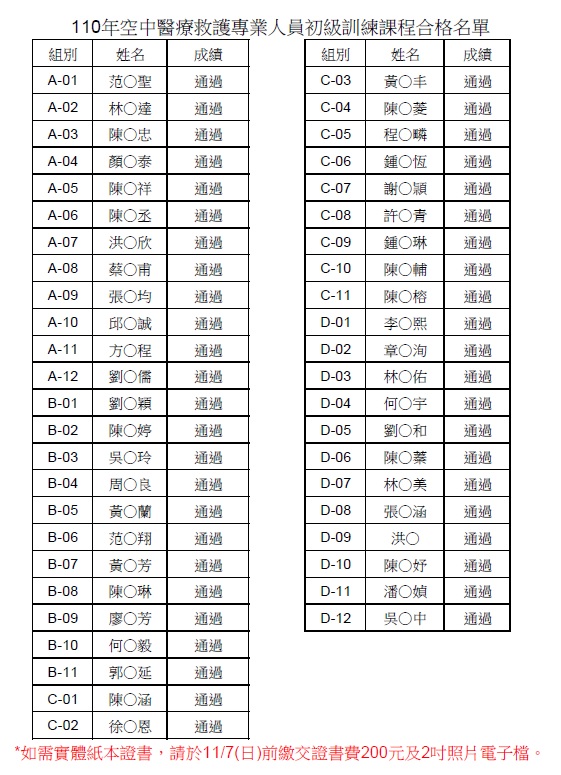 110年空中醫療救護專業人員初級訓練課程合格名單

| 組別 | 姓名 | 成績 |
|---|---|---|
| A-01 | 范〇聖 | 通過 |
| A-02 | 林〇達 | 通過 |
| A-03 | 陳〇忠 | 通過 |
| A-04 | 顏〇泰 | 通過 |
| A-05 | 陳〇祥 | 通過 |
| A-06 | 陳〇丞 | 通過 |
| A-07 | 洪〇欣 | 通過 |
| A-08 | 蔡〇甫 | 通過 |
| A-09 | 張〇均 | 通過 |
| A-10 | 邱〇誠 | 通過 |
| A-11 | 方〇程 | 通過 |
| A-12 | 劉〇儒 | 通過 |
| B-01 | 劉〇穎 | 通過 |
| B-02 | 陳〇婷 | 通過 |
| B-03 | 吳〇玲 | 通過 |
| B-04 | 周〇良 | 通過 |
| B-05 | 黃〇蘭 | 通過 |
| B-06 | 范〇翔 | 通過 |
| B-07 | 黃〇芳 | 通過 |
| B-08 | 陳〇琳 | 通過 |
| B-09 | 廖〇芳 | 通過 |
| B-10 | 何〇毅 | 通過 |
| B-11 | 郭〇延 | 通過 |
| C-01 | 陳〇涵 | 通過 |
| C-02 | 徐〇恩 | 通過 |

| 組別 | 姓名 | 成績 |
|---|---|---|
| C-03 | 黃〇丰 | 通過 |
| C-04 | 陳〇菱 | 通過 |
| C-05 | 程〇麟 | 通過 |
| C-06 | 鍾〇恆 | 通過 |
| C-07 | 謝〇穎 | 通過 |
| C-08 | 許〇青 | 通過 |
| C-09 | 鍾〇琳 | 通過 |
| C-10 | 陳〇輔 | 通過 |
| C-11 | 陳〇榕 | 通過 |
| D-01 | 李〇熙 | 通過 |
| D-02 | 章〇洵 | 通過 |
| D-03 | 林〇佑 | 通過 |
| D-04 | 何〇宇 | 通過 |
| D-05 | 劉〇和 | 通過 |
| D-06 | 陳〇蓁 | 通過 |
| D-07 | 林〇美 | 通過 |
| D-08 | 張〇涵 | 通過 |
| D-09 | 洪〇 | 通過 |
| D-10 | 陳〇妤 | 通過 |
| D-11 | 潘〇媜 | 通過 |
| D-12 | 吳〇中 | 通過 |

*如需實體紙本證書，請於11/7(日)前繳交證書費200元及2吋照片電子檔。